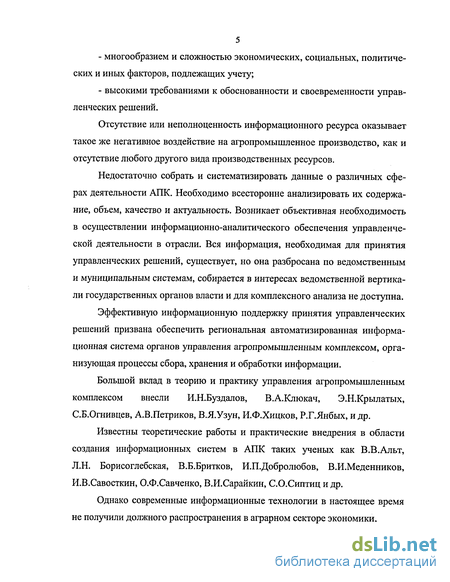 5

- многообразием и сложностью экономических, социальных, политических и иных факторов, подлежащих учету;

- высокими требованиями к обоснованности и своевременности управленческих решений.

Отсутствие или неполноценность информационного ресурса оказывает такое же негативное воздействие на агропромышленное производство, как и отсутствие любого другого вида производственных ресурсов.

Недостаточно собрать и систематизировать данные о различных сферах деятельности АПК. Необходимо всесторонне анализировать их содержание, объем, качество и актуальность. Возникает объективная необходимость в осуществлении информационно-аналитического обеспечения управленческой деятельности в отрасли. Вся информация, необходимая для принятия управленческих решений, существует, но она разбросана по ведомственным и муниципальным системам, собирается в интересах ведомственной вертикали государственных органов власти и для комплексного анализа не доступна.

Эффективную информационную поддержку принятия управленческих решений призвана обеспечить региональная автоматизированная информационная система органов управления агропромышленным комплексом, организующая процессы сбора, хранения и обработки информации.

Большой вклад в теорию и практику управления агропромышленным комплексом внесли И.Н.Буздалов, В.А.Клюкач, Э.Н.Крылатых, С.Б.Огнивцев, А.В.Петриков, В.Я.Узун, И.Ф.Хицков, Р.Г.Янбых, и др.

Известны теоретические работы и практические внедрения в области создания информационных систем в АПК таких ученых как В.В.Альт, Л.Н. Борисоглебская, В.Б.Бритков, И.П.Добролюбов, В.И.Меденников, И.В.Савосткин, О.Ф.Савченко, В.И.Сарайкин, С.О.Сиптиц и др.

Однако современные информационные технологии в настоящее время не получили должного распространения в аграрном секторе экономики.

dsLib.net
библиотека диссертаций